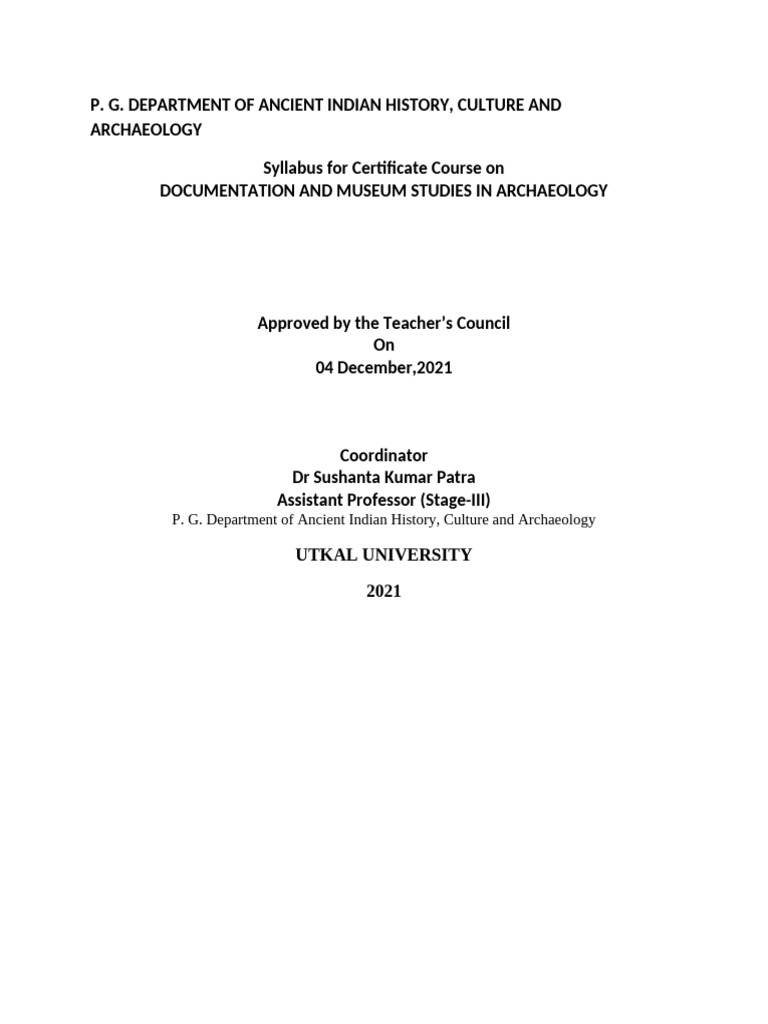 P. G. DEPARTMENT OF ANCIENT INDIAN HISTORY, CULTURE AND ARCHAEOLOGY

Syllabus for Certificate Course on
DOCUMENTATION AND MUSEUM STUDIES IN ARCHAEOLOGY

Approved by the Teacher's Council
On
04 December,2021

Coordinator
Dr Sushanta Kumar Patra
Assistant Professor (Stage-III)
P. G. Department of Ancient Indian History, Culture and Archaeology

UTKAL UNIVERSITY

2021